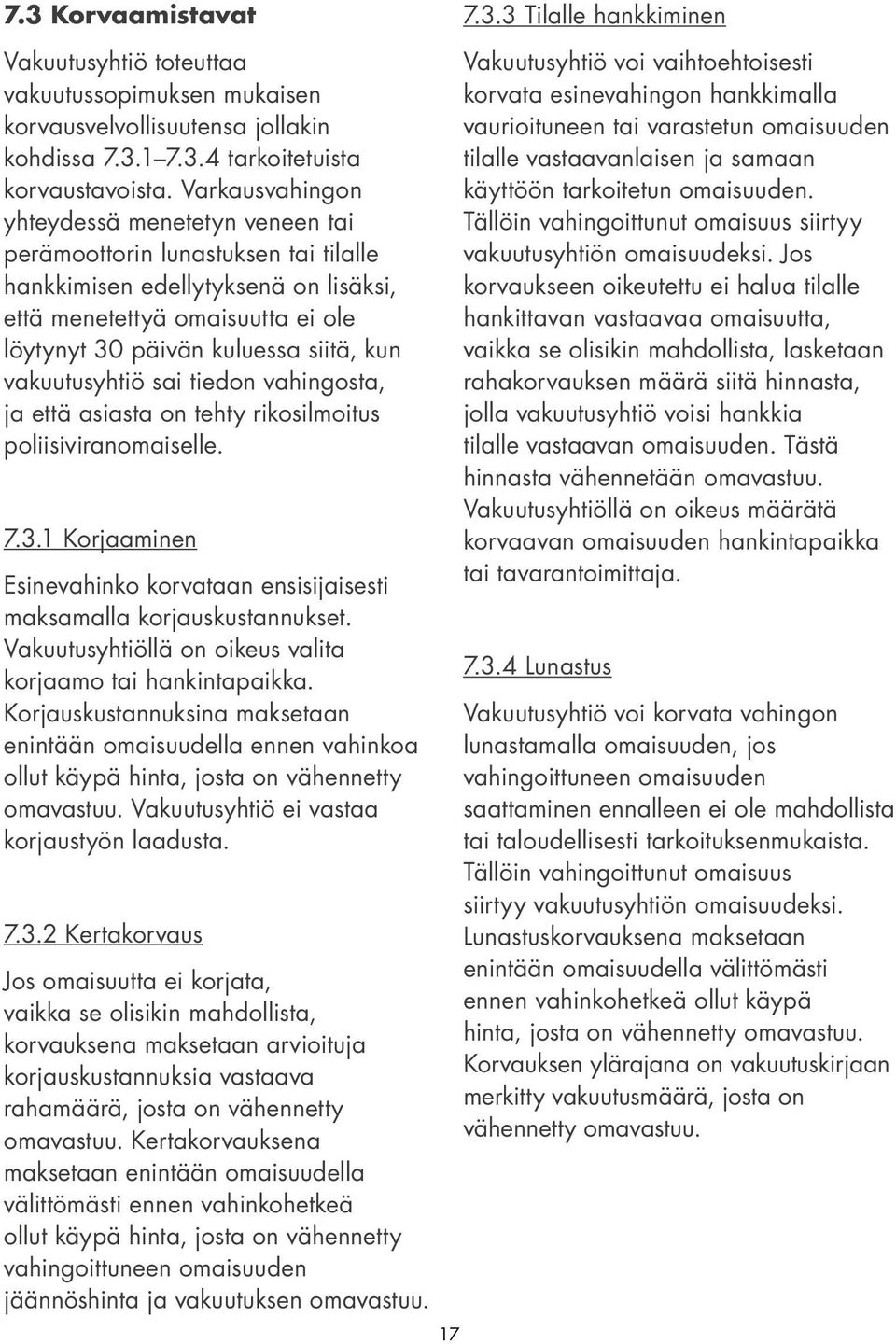 7.3 Korvaamistavat

Vakuutusyhtiö toteuttaa vakuutussopimuksen mukaisen korvausvelvollisuutensa jollakin kohdissa 7.3.1–7.3.4 tarkoitetuista korvaustavoista. Varkausvahingon yhteydessä menetetyn veneen tai perämoottorin lunastuksen tai tilalle hankkimisen edellytyksenä on lisäksi, että menetettyä omaisuutta ei ole löytynyt 30 päivän kuluessa siitä, kun vakuutusyhtiö sai tiedon vahingosta, ja että asiasta on tehty rikosilmoitus poliisiviranomaiselle.

7.3.1 Korjaaminen

Esinevahinko korvataan ensisijaisesti maksamalla korjauskustannukset. Vakuutusyhtiöllä on oikeus valita korjaamo tai hankintapaikka. Korjauskustannuksina maksetaan enintään omaisuudella ennen vahinkoa ollut käypä hinta, josta on vähennetty omavastuu. Vakuutusyhtiö ei vastaa korjaustyön laadusta.

7.3.2 Kertakorvaus

Jos omaisuutta ei korjata, vaikka se olisikin mahdollista, korvauksena maksetaan arvioituja korjauskustannuksia vastaava rahamäärä, josta on vähennetty omavastuu. Kertakorvauksena maksetaan enintään omaisuudella välittömästi ennen vahinkohetkeä ollut käypä hinta, josta on vähennetty vahingoittuneen omaisuuden jäännöshinta ja vakuutuksen omavastuu.

7.3.3 Tilalle hankkiminen

Vakuutusyhtiö voi vaihtoehtoisesti korvata esinevahingon hankkimalla vaurioituneen tai varastetun omaisuuden tilalle vastaavanlaisen ja samaan käyttöön tarkoitetun omaisuuden. Tällöin vahingoittunut omaisuus siirtyy vakuutusyhtiön omaisuudeksi. Jos korvaukseen oikeutettu ei halua tilalle hankittavan vastaavaa omaisuutta, vaikka se olisikin mahdollista, lasketaan rahakorvauksen määrä siitä hinnasta, jolla vakuutusyhtiö voisi hankkia tilalle vastaavan omaisuuden. Tästä hinnasta vähennetään omavastuu. Vakuutusyhtiöllä on oikeus määrätä korvaavan omaisuuden hankintapaikka tai tavarantoimittaja.

7.3.4 Lunastus

Vakuutusyhtiö voi korvata vahingon lunastamalla omaisuuden, jos vahingoittuneen omaisuuden saattaminen ennalleen ei ole mahdollista tai taloudellisesti tarkoituksenmukaista. Tällöin vahingoittunut omaisuus siirtyy vakuutusyhtiön omaisuudeksi. Lunastuskorvauksena maksetaan enintään omaisuudella välittömästi ennen vahinkohetkeä ollut käypä hinta, josta on vähennetty omavastuu. Korvauksen ylärajana on vakuutuskirjaan merkitty vakuutusmäärä, josta on vähennetty omavastuu.

17